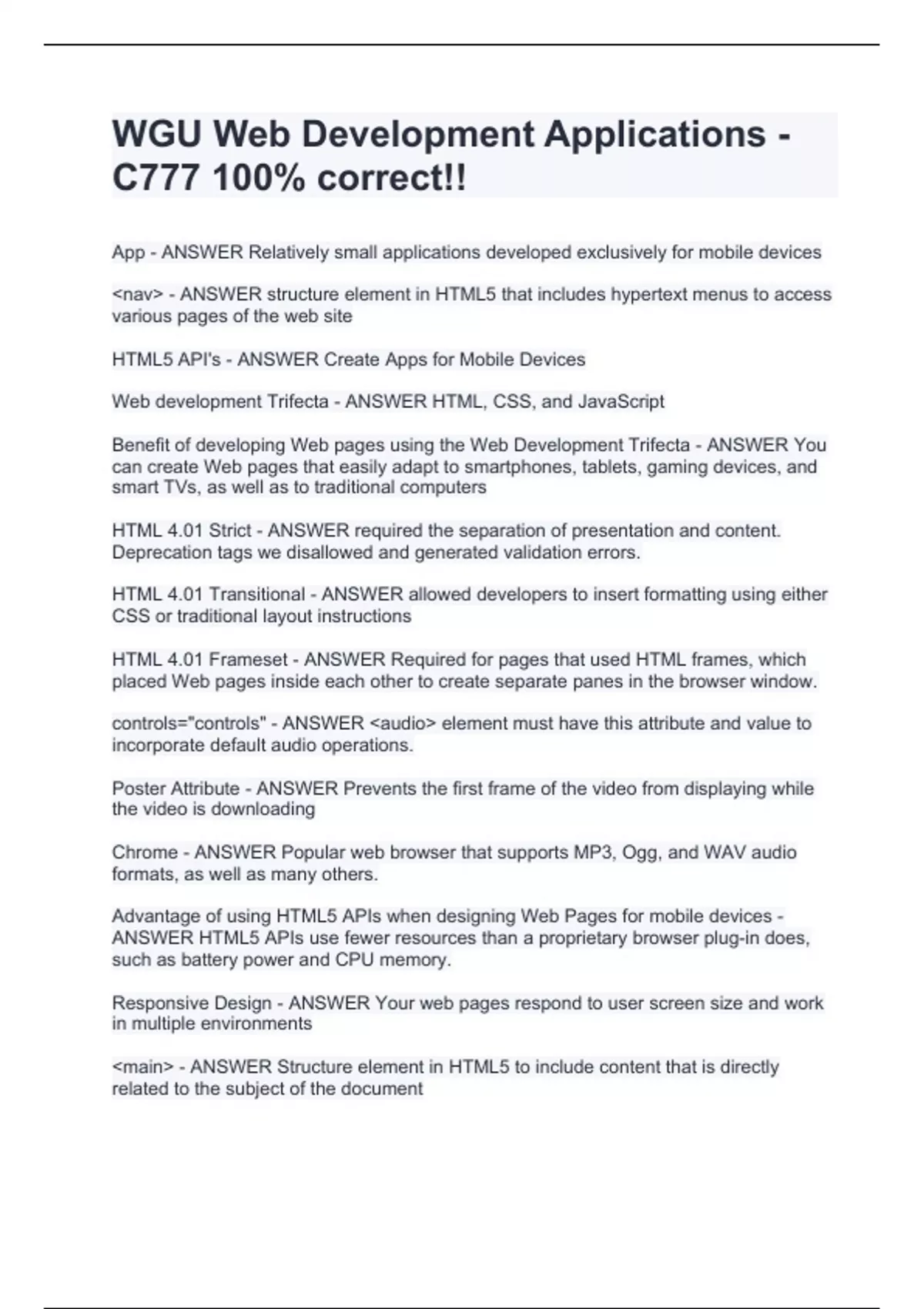 WGU Web Development Applications - C777 100% correct!!

App - ANSWER Relatively small applications developed exclusively for mobile devices

<nav> - ANSWER structure element in HTML5 that includes hypertext menus to access various pages of the web site

HTML5 API's - ANSWER Create Apps for Mobile Devices

Web development Trifecta - ANSWER HTML, CSS, and JavaScript

Benefit of developing Web pages using the Web Development Trifecta - ANSWER You can create Web pages that easily adapt to smartphones, tablets, gaming devices, and smart TVs, as well as to traditional computers

HTML 4.01 Strict - ANSWER required the separation of presentation and content. Deprecation tags we disallowed and generated validation errors.

HTML 4.01 Transitional - ANSWER allowed developers to insert formatting using either CSS or traditional layout instructions

HTML 4.01 Frameset - ANSWER Required for pages that used HTML frames, which placed Web pages inside each other to create separate panes in the browser window.

controls="controls" - ANSWER <audio> element must have this attribute and value to incorporate default audio operations.

Poster Attribute - ANSWER Prevents the first frame of the video from displaying while the video is downloading

Chrome - ANSWER Popular web browser that supports MP3, Ogg, and WAV audio formats, as well as many others.

Advantage of using HTML5 APIs when designing Web Pages for mobile devices - ANSWER HTML5 APIs use fewer resources than a proprietary browser plug-in does, such as battery power and CPU memory.

Responsive Design - ANSWER Your web pages respond to user screen size and work in multiple environments

<main> - ANSWER Structure element in HTML5 to include content that is directly related to the subject of the document